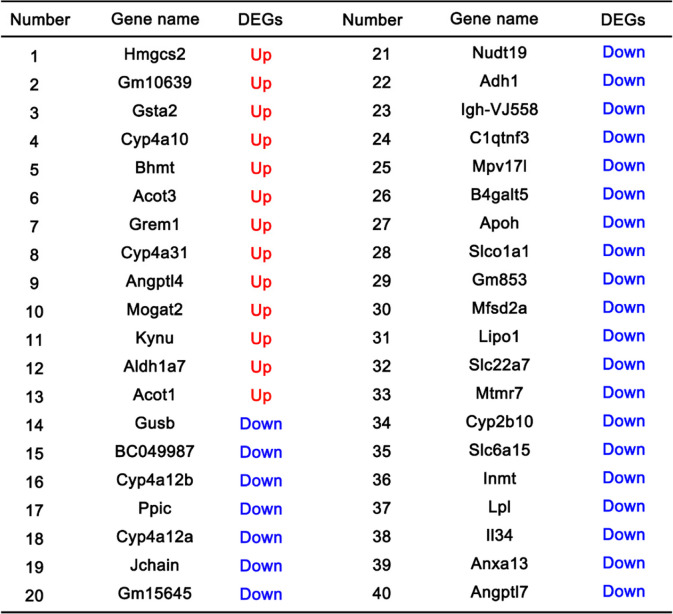 | Number | Gene name | DEGs | Number | Gene name | DEGs |
|---|---|---|---|---|---|
| 1 | Hmgcs2 | Up | 21 | Nudt19 | Down |
| 2 | Gm10639 | Up | 22 | Adh1 | Down |
| 3 | Gsta2 | Up | 23 | Igh-VJ558 | Down |
| 4 | Cyp4a10 | Up | 24 | C1qtnf3 | Down |
| 5 | Bhmt | Up | 25 | Mpv17l | Down |
| 6 | Acot3 | Up | 26 | B4galt5 | Down |
| 7 | Grem1 | Up | 27 | Apoh | Down |
| 8 | Cyp4a31 | Up | 28 | Slco1a1 | Down |
| 9 | Angptl4 | Up | 29 | Gm853 | Down |
| 10 | Mogat2 | Up | 30 | Mfsd2a | Down |
| 11 | Kynu | Up | 31 | Lipo1 | Down |
| 12 | Aldh1a7 | Up | 32 | Slc22a7 | Down |
| 13 | Acot1 | Up | 33 | Mtmr7 | Down |
| 14 | Gusb | Down | 34 | Cyp2b10 | Down |
| 15 | BC049987 | Down | 35 | Slc6a15 | Down |
| 16 | Cyp4a12b | Down | 36 | Inmt | Down |
| 17 | Ppic | Down | 37 | Lpl | Down |
| 18 | Cyp4a12a | Down | 38 | Il34 | Down |
| 19 | Jchain | Down | 39 | Anxa13 | Down |
| 20 | Gm15645 | Down | 40 | Angptl7 | Down |